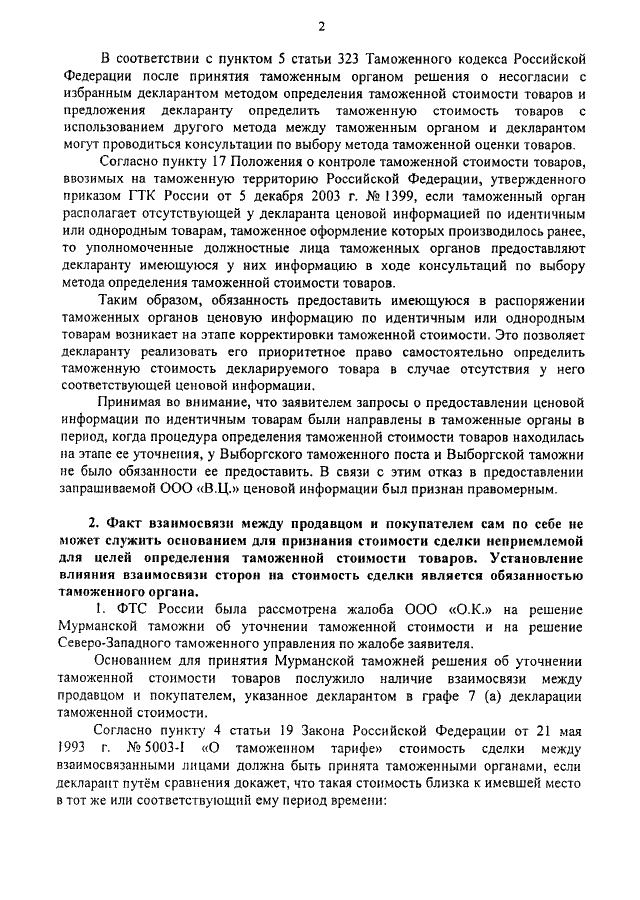 2

В соответствии с пунктом 5 статьи 323 Таможенного кодекса Российской Федерации после принятия таможенным органом решения о несогласии с избранным декларантом методом определения таможенной стоимости товаров и предложения декларанту определить таможенную стоимость товаров с использованием другого метода между таможенным органом и декларантом могут проводиться консультации по выбору метода таможенной оценки товаров.

Согласно пункту 17 Положения о контроле таможенной стоимости товаров, ввозимых на таможенную территорию Российской Федерации, утвержденного приказом ГТК России от 5 декабря 2003 г. № 1399, если таможенный орган располагает отсутствующей у декларанта ценовой информацией по идентичным или однородным товарам, таможенное оформление которых производилось ранее, то уполномоченные должностные лица таможенных органов предоставляют декларанту имеющуюся у них информацию в ходе консультаций по выбору метода определения таможенной стоимости товаров.

Таким образом, обязанность предоставить имеющуюся в распоряжении таможенных органов ценовую информацию по идентичным или однородным товарам возникает на этапе корректировки таможенной стоимости. Это позволяет декларанту реализовать его приоритетное право самостоятельно определить таможенную стоимость декларируемого товара в случае отсутствия у него соответствующей ценовой информации.

Принимая во внимание, что заявителем запросы о предоставлении ценовой информации по идентичным товарам были направлены в таможенные органы в период, когда процедура определения таможенной стоимости товаров находилась на этапе ее уточнения, у Выборгского таможенного поста и Выборгской таможни не было обязанности ее предоставить. В связи с этим отказ в предоставлении запрашиваемой ООО «В.Ц.» ценовой информации был признан правомерным.

2. Факт взаимосвязи между продавцом и покупателем сам по себе не может служить основанием для признания стоимости сделки неприемлемой для целей определения таможенной стоимости товаров. Установление влияния взаимосвязи сторон на стоимость сделки является обязанностью таможенного органа.

1. ФТС России была рассмотрена жалоба ООО «О.К.» на решение Мурманской таможни об уточнении таможенной стоимости и на решение Северо-Западного таможенного управления по жалобе заявителя.

Основанием для принятия Мурманской таможней решения об уточнении таможенной стоимости товаров послужило наличие взаимосвязи между продавцом и покупателем, указанное декларантом в графе 7 (а) декларации таможенной стоимости.

Согласно пункту 4 статьи 19 Закона Российской Федерации от 21 мая 1993 г. № 5003-I «О таможенном тарифе» стоимость сделки между взаимосвязанными лицами должна быть принята таможенными органами, если декларант путём сравнения докажет, что такая стоимость близка к имевшей место в тот же или соответствующий ему период времени: